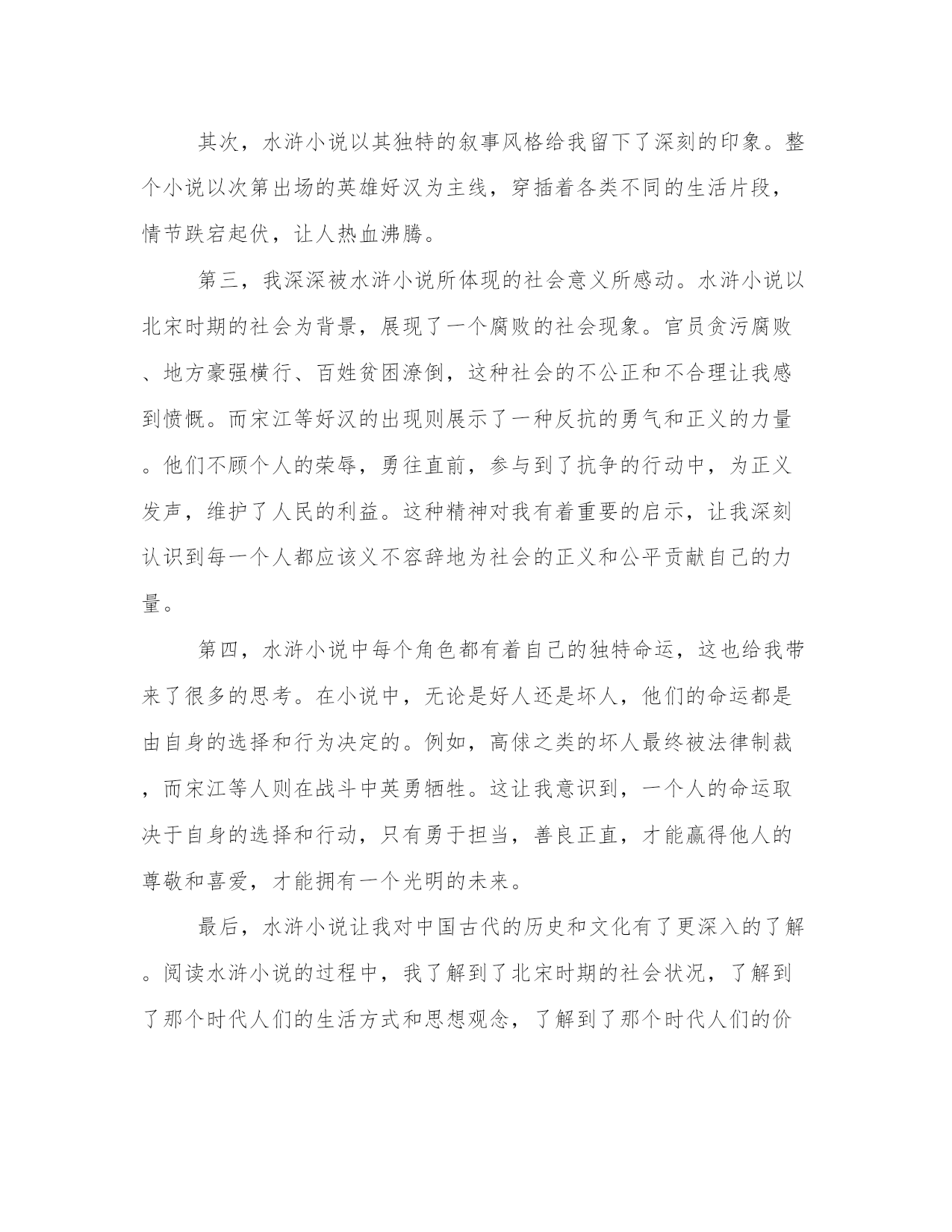 其次，水浒小说以其独特的叙事风格给我留下了深刻的印象。整个小说以次第出场的英雄好汉为主线，穿插着各类不同的生活片段，情节跌宕起伏，让人热血沸腾。

第三，我深深被水浒小说所体现的社会意义所感动。水浒小说以北宋时期的社会为背景，展现了一个腐败的社会现象。官员贪污腐败、地方豪强横行、百姓贫困潦倒，这种社会的不公正和不合理让我感到愤慨。而宋江等好汉的出现则展示了一种反抗的勇气和正义的力量。他们不顾个人的荣辱，勇往直前，参与到了抗争的行动中，为正义发声，维护了人民的利益。这种精神对我有着重要的启示，让我深刻认识到每一个人都应该义不容辞地为社会的正义和公平贡献自己的力量。

第四，水浒小说中每个角色都有着自己的独特命运，这也给我带来了很多的思考。在小说中，无论是好人还是坏人，他们的命运都是由自身的选择和行为决定的。例如，高俅之类的坏人最终被法律制裁，而宋江等人则在战斗中英勇牺牲。这让我意识到，一个人的命运取决于自身的选择和行动，只有勇于担当，善良正直，才能赢得他人的尊敬和喜爱，才能拥有一个光明的未来。

最后，水浒小说让我对中国古代的历史和文化有了更深入的了解。阅读水浒小说的过程中，我了解到了北宋时期的社会状况，了解到了那个时代人们的生活方式和思想观念，了解到了那个时代人们的价